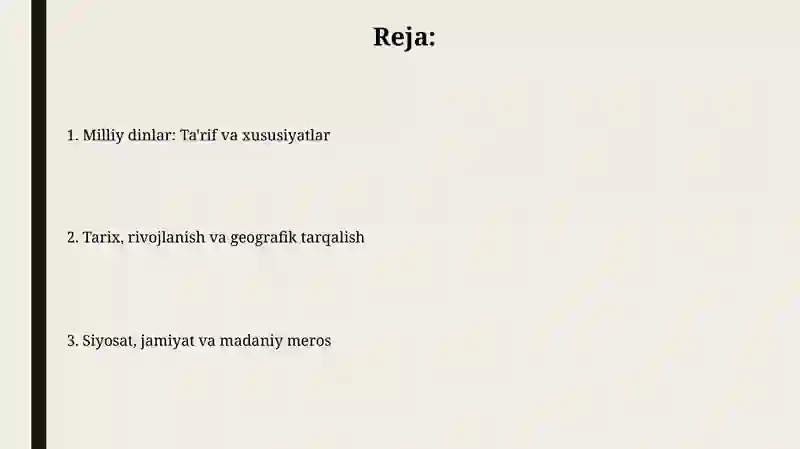 Reja:

1. Milliy dinlar: Ta'rif va xususiyatlar

2. Tarix, rivojlanish va geografik tarqalish

3. Siyosat, jamiyat va madaniy meros